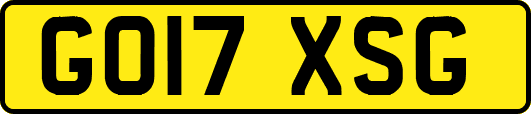 GO17 XSG